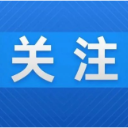 关注